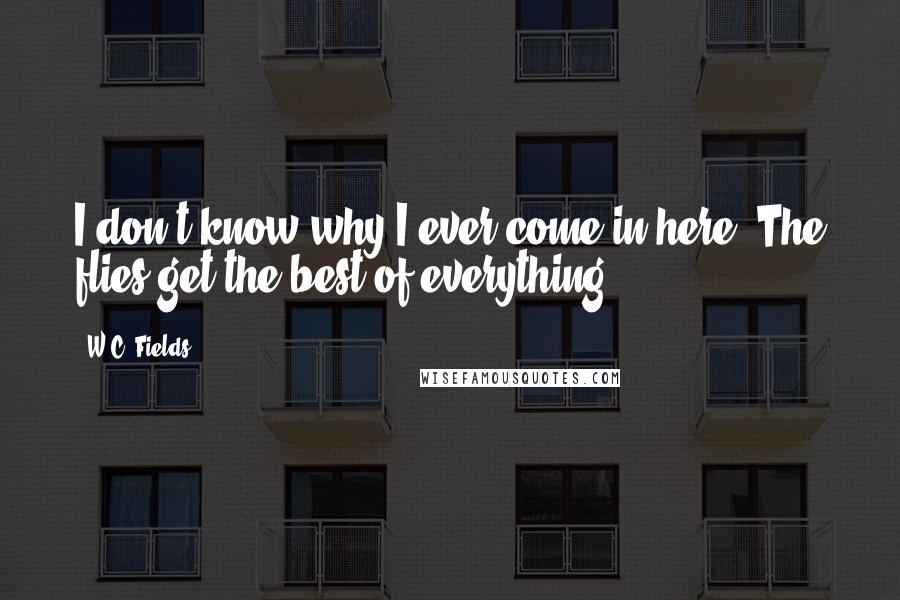 I don't know why I ever come in here. The flies get the best of everything.

W.C. Fields

WISEFAMOUSQUOTES.COM